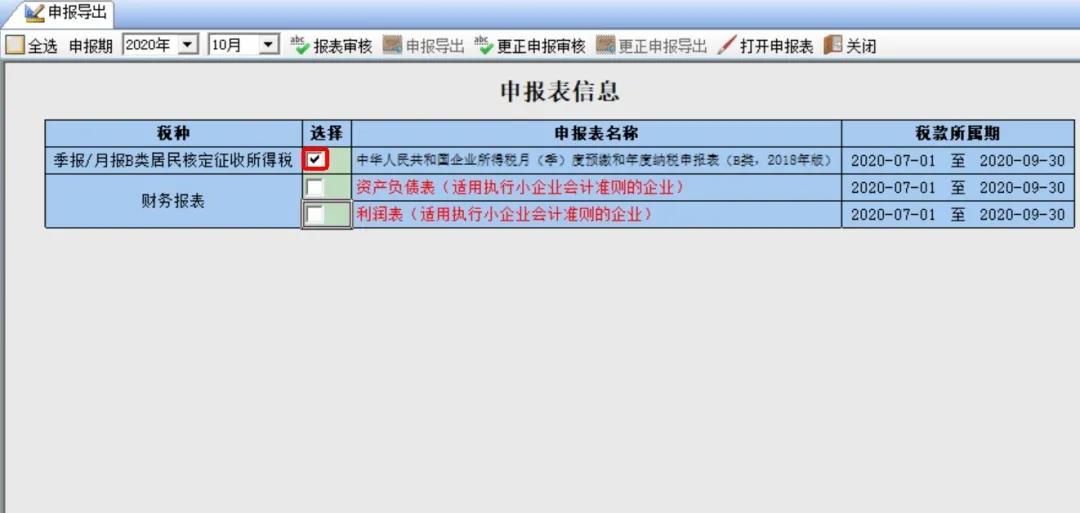 申报导出

全选 申报期 2020年 10月 报表审核 申报导出 更正申报审核 更正申报导出 打开申报表 关闭

申报表信息

| 税种 | 选择 | 申报表名称 | 税款所属期 |
|---|---|---|---|
| 季报/月报B类居民核定征收所得税 | ✔ | 中华人民共和国企业所得税月（季）度预缴和年度纳税申报表（B类，2018年版） | 2020-07-01 至 2020-09-30 |
| 财务报表 | | 资产负债表（适用执行小企业会计准则的企业） | 2020-07-01 至 2020-09-30 |
| | | 利润表（适用执行小企业会计准则的企业） | 2020-07-01 至 2020-09-30 |